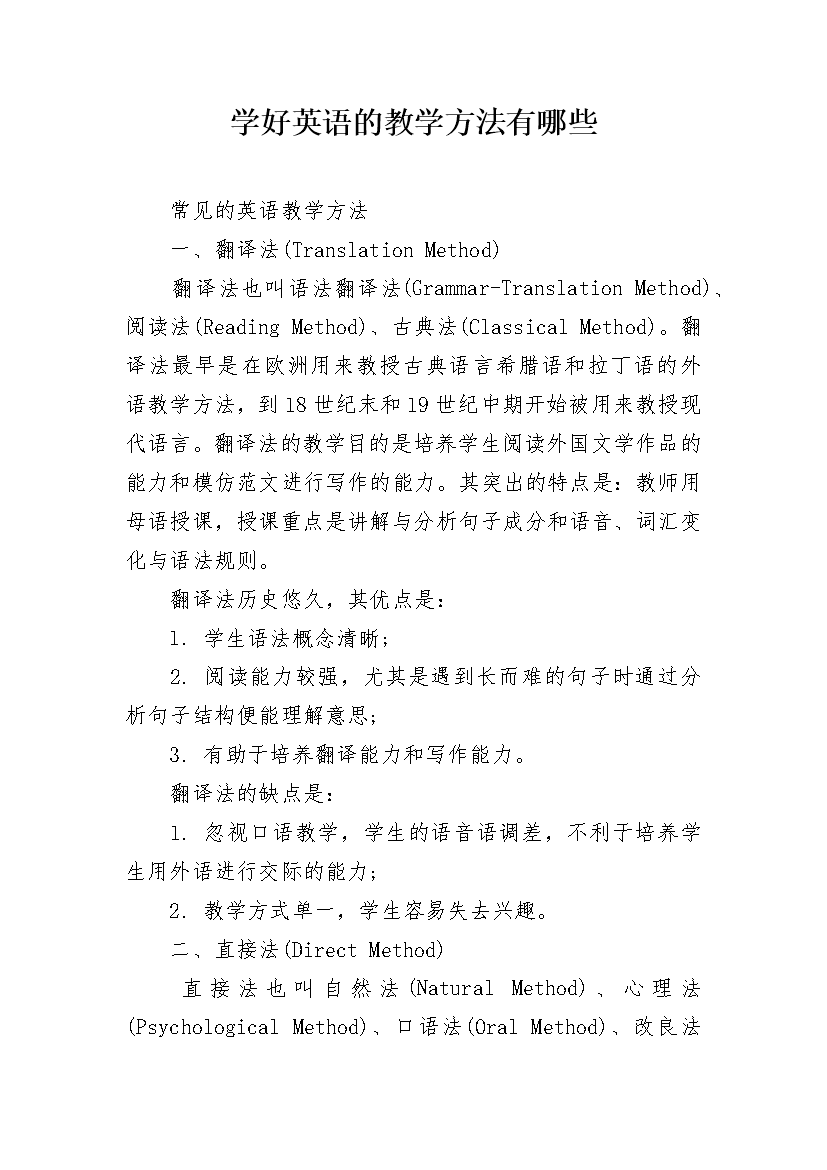 学好英语的教学方法有哪些

常见的英语教学方法

一、翻译法(Translation Method)

翻译法也叫语法翻译法(Grammar-Translation Method)、阅读法(Reading Method)、古典法(Classical Method)。翻译法最早是在欧洲用来教授古典语言希腊语和拉丁语的外语教学方法，到18世纪末和19世纪中期开始被用来教授现代语言。翻译法的教学目的是培养学生阅读外国文学作品的能力和模仿范文进行写作的能力。其突出的特点是：教师用母语授课，授课重点是讲解与分析句子成分和语音、词汇变化与语法规则。

翻译法历史悠久，其优点是：

1. 学生语法概念清晰；

2. 阅读能力较强，尤其是遇到长而难的句子时通过分析句子结构便能理解意思；

3. 有助于培养翻译能力和写作能力。

翻译法的缺点是：

1. 忽视口语教学，学生的语音语调差，不利于培养学生用外语进行交际的能力；

2. 教学方式单一，学生容易失去兴趣。

二、直接法(Direct Method)

直接法也叫自然法(Natural Method)、心理法(Psychological Method)、口语法(Oral Method)、改良法